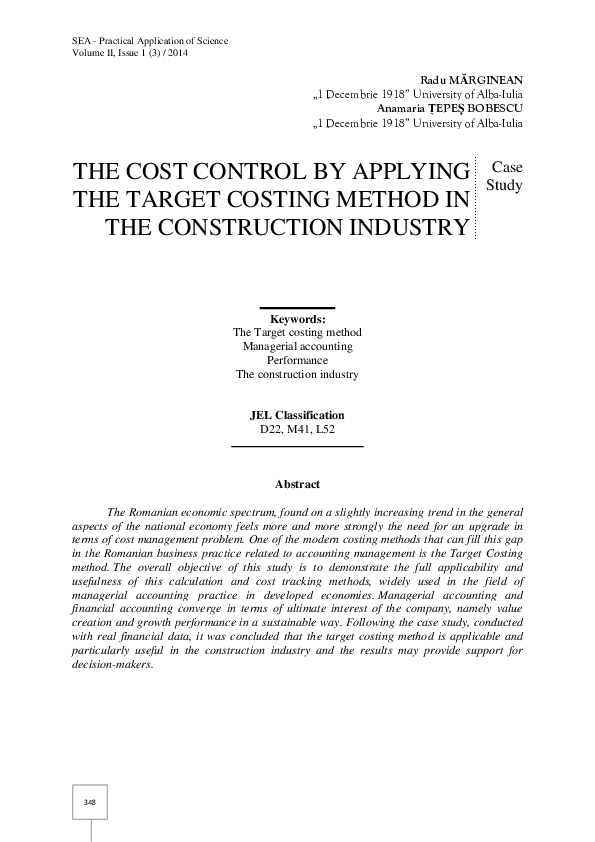 SEA - Practical Application of Science
Volume II, Issue 1 (3) / 2014

Radu MĂRGINEAN
„1 Decembrie 1918" University of Alba-Iulia
Anamaria ȚEPEȘ BOBESCU
„1 Decembrie 1918" University of Alba-Iulia

THE COST CONTROL BY APPLYING THE TARGET COSTING METHOD IN THE CONSTRUCTION INDUSTRY

Case Study

Keywords:
The Target costing method
Managerial accounting
Performance
The construction industry

JEL Classification
D22, M41, L52

Abstract

The Romanian economic spectrum, found on a slightly increasing trend in the general aspects of the national economy feels more and more strongly the need for an upgrade in terms of cost management problem. One of the modern costing methods that can fill this gap in the Romanian business practice related to accounting management is the Target Costing method. The overall objective of this study is to demonstrate the full applicability and usefulness of this calculation and cost tracking methods, widely used in the field of managerial accounting practice in developed economies. Managerial accounting and financial accounting converge in terms of ultimate interest of the company, namely value creation and growth performance in a sustainable way. Following the case study, conducted with real financial data, it was concluded that the target costing method is applicable and particularly useful in the construction industry and the results may provide support for decision-makers.

348